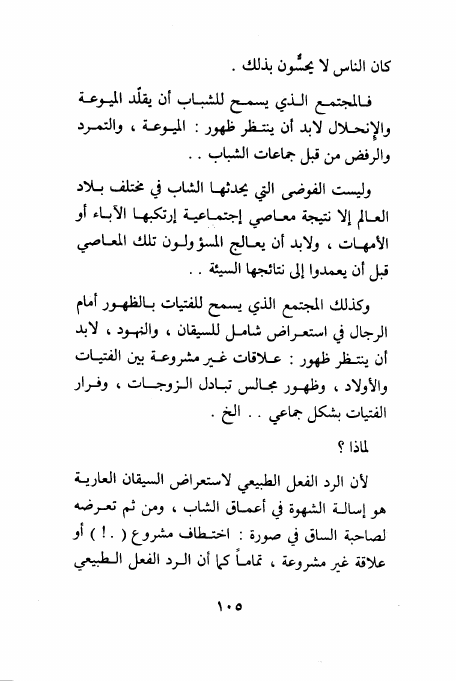 كان الناس لا يحسُّون بذلك .

فالمجتمع الذي يسمح للشباب أن يقلّد الميوعة والإنحلال لابد أن ينتظر ظهور : الميوعة ، والتمرد والرفض من قبل جماعات الشباب . .

وليست الفوضى التي يحدثها الشاب في مختلف بلاد العالم إلا نتيجة معاصي إجتماعية إرتكبها الآباء أو الأمهات ، ولابد أن يعالج المسؤولون تلك المعاصي قبل أن يعمدوا إلى نتائجها السيئة . .

وكذلك المجتمع الذي يسمح للفتيات بالظهور أمام الرجال في استعراض شامل للسيقان ، والنهود ، لابد أن ينتظر ظهور : علاقات غير مشروعة بين الفتيات والأولاد ، وظهور مجالس تبادل الزوجات ، وفرار الفتيات بشكل جماعي . . الخ .

لماذا ؟

لأن الرد الفعل الطبيعي لاستعراض السيقان العارية هو إسالة الشهوة في أعماق الشاب ، ومن ثم تعرضه لصاحبة الساق في صورة : اختطاف مشروع ( . ! ) أو علاقة غير مشروعة ، تماماً كما أن الرد الفعل الطبيعي

١٠٥